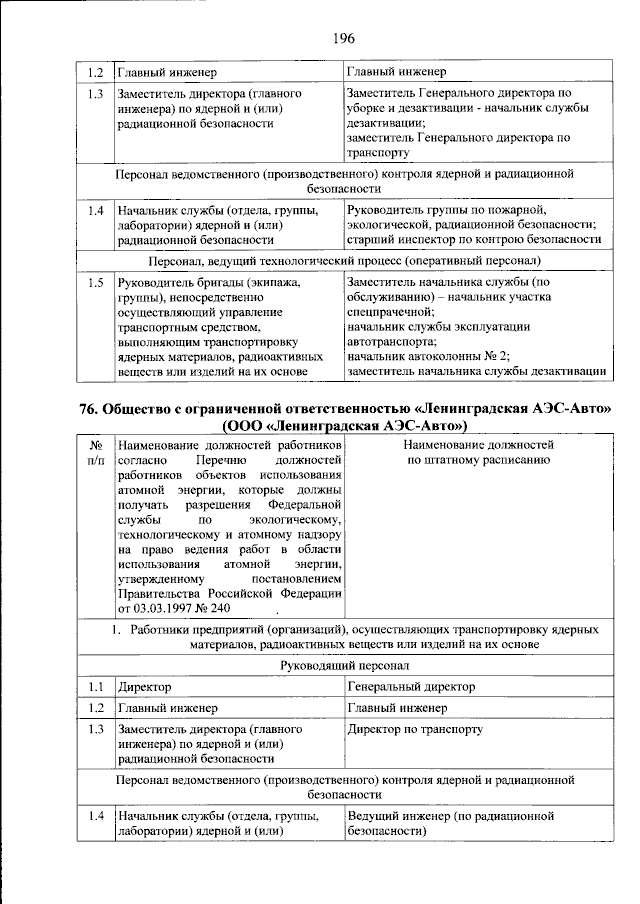 196

| 1.2 | Главный инженер | Главный инженер |
|---|---|---|
| 1.3 | Заместитель директора (главного инженера) по ядерной и (или) радиационной безопасности | Заместитель Генерального директора по уборке и дезактивации - начальник службы дезактивации; заместитель Генерального директора по транспорту |
| Персонал ведомственного (производственного) контроля ядерной и радиационной безопасности | | |
| 1.4 | Начальник службы (отдела, группы, лаборатории) ядерной и (или) радиационной безопасности | Руководитель группы по пожарной, экологической, радиационной безопасности; старший инспектор по контрою безопасности |
| Персонал, ведущий технологический процесс (оперативный персонал) | | |
| 1.5 | Руководитель бригады (экипажа, группы), непосредственно осуществляющий управление транспортным средством, выполняющим транспортировку ядерных материалов, радиоактивных веществ или изделий на их основе | Заместитель начальника службы (по обслуживанию) – начальник участка спецпрачечной; начальник службы эксплуатации автотранспорта; начальник автоколонны № 2; заместитель начальника службы дезактивации |

76. Общество с ограниченной ответственностью «Ленинградская АЭС-Авто» (ООО «Ленинградская АЭС-Авто»)

| № п/п | Наименование должностей работников согласно Перечню должностей работников объектов использования атомной энергии, которые должны получать разрешения Федеральной службы по экологическому, технологическому и атомному надзору на право ведения работ в области использования атомной энергии, утвержденному постановлением Правительства Российской Федерации от 03.03.1997 № 240 | Наименование должностей по штатному расписанию |
|---|---|---|
| 1. Работники предприятий (организаций), осуществляющих транспортировку ядерных материалов, радиоактивных веществ или изделий на их основе | | |
| Руководящий персонал | | |
| 1.1 | Директор | Генеральный директор |
| 1.2 | Главный инженер | Главный инженер |
| 1.3 | Заместитель директора (главного инженера) по ядерной и (или) радиационной безопасности | Директор по транспорту |
| Персонал ведомственного (производственного) контроля ядерной и радиационной безопасности | | |
| 1.4 | Начальник службы (отдела, группы, лаборатории) ядерной и (или) | Ведущий инженер (по радиационной безопасности) |